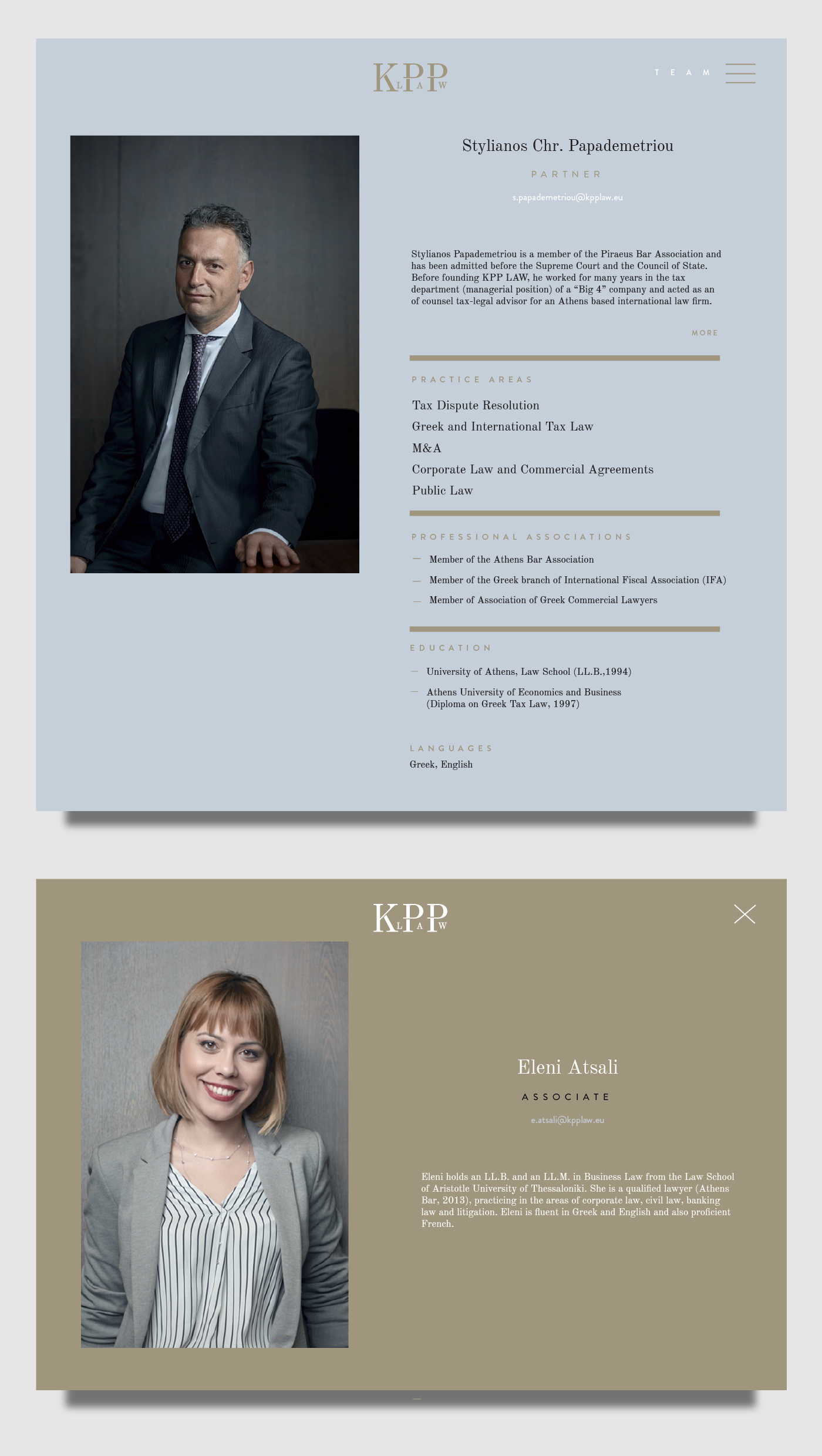 KPP LAW

TEAM

Stylianos Chr. Papademetriou

PARTNER

s.papademetriou@kpplaw.eu

Stylianos Papademetriou is a member of the Piraeus Bar Association and has been admitted before the Supreme Court and the Council of State. Before founding KPP LAW, he worked for many years in the tax department (managerial position) of a “Big 4” company and acted as an of counsel tax-legal advisor for an Athens based international law firm.

MORE

PRACTICE AREAS

Tax Dispute Resolution
Greek and International Tax Law
M&A
Corporate Law and Commercial Agreements
Public Law

PROFESSIONAL ASSOCIATIONS

— Member of the Athens Bar Association
— Member of the Greek branch of International Fiscal Association (IFA)
— Member of Association of Greek Commercial Lawyers

EDUCATION

— University of Athens, Law School (LL.B.,1994)
— Athens University of Economics and Business (Diploma on Greek Tax Law, 1997)

LANGUAGES
Greek, English

KPP LAW

Eleni Atsali

ASSOCIATE

e.atsali@kpplaw.eu

Eleni holds an LL.B. and an LL.M. in Business Law from the Law School of Aristotle University of Thessaloniki. She is a qualified lawyer (Athens Bar, 2013), practicing in the areas of corporate law, civil law, banking law and litigation. Eleni is fluent in Greek and English and also proficient French.